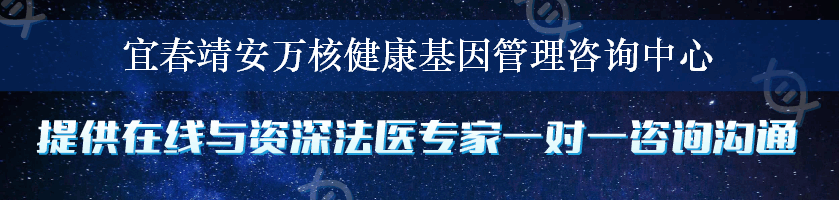 宜春靖安万核健康基因管理咨询中心

提供在线与资深法医专家一对一咨询沟通